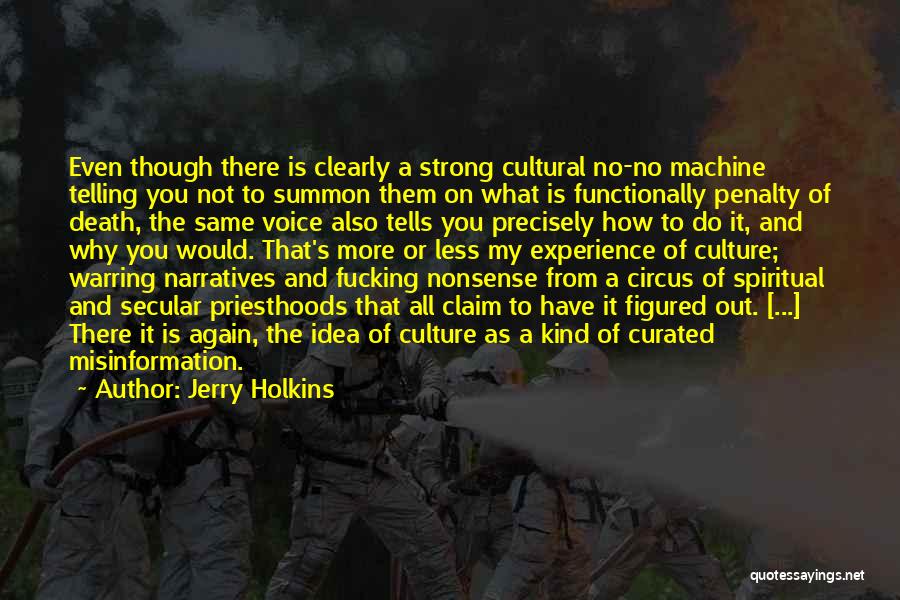 Even though there is clearly a strong cultural no-no machine telling you not to summon them on what is functionally penalty of death, the same voice also tells you precisely how to do it, and why you would. That's more or less my experience of culture; warring narratives and fucking nonsense from a circus of spiritual and secular priesthoods that all claim to have it figured out. [...] There it is again, the idea of culture as a kind of curated misinformation.

Author: Jerry Holkins

quotessayings.net